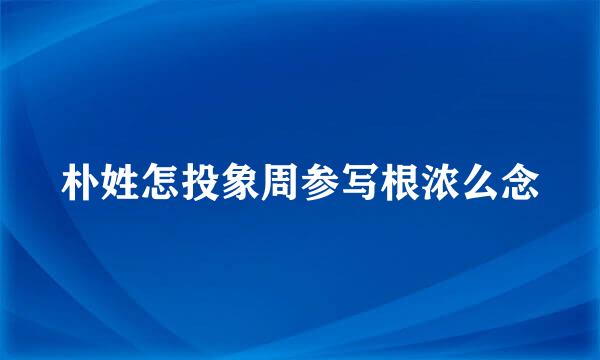 朴姓怎投象周参写根浓么念